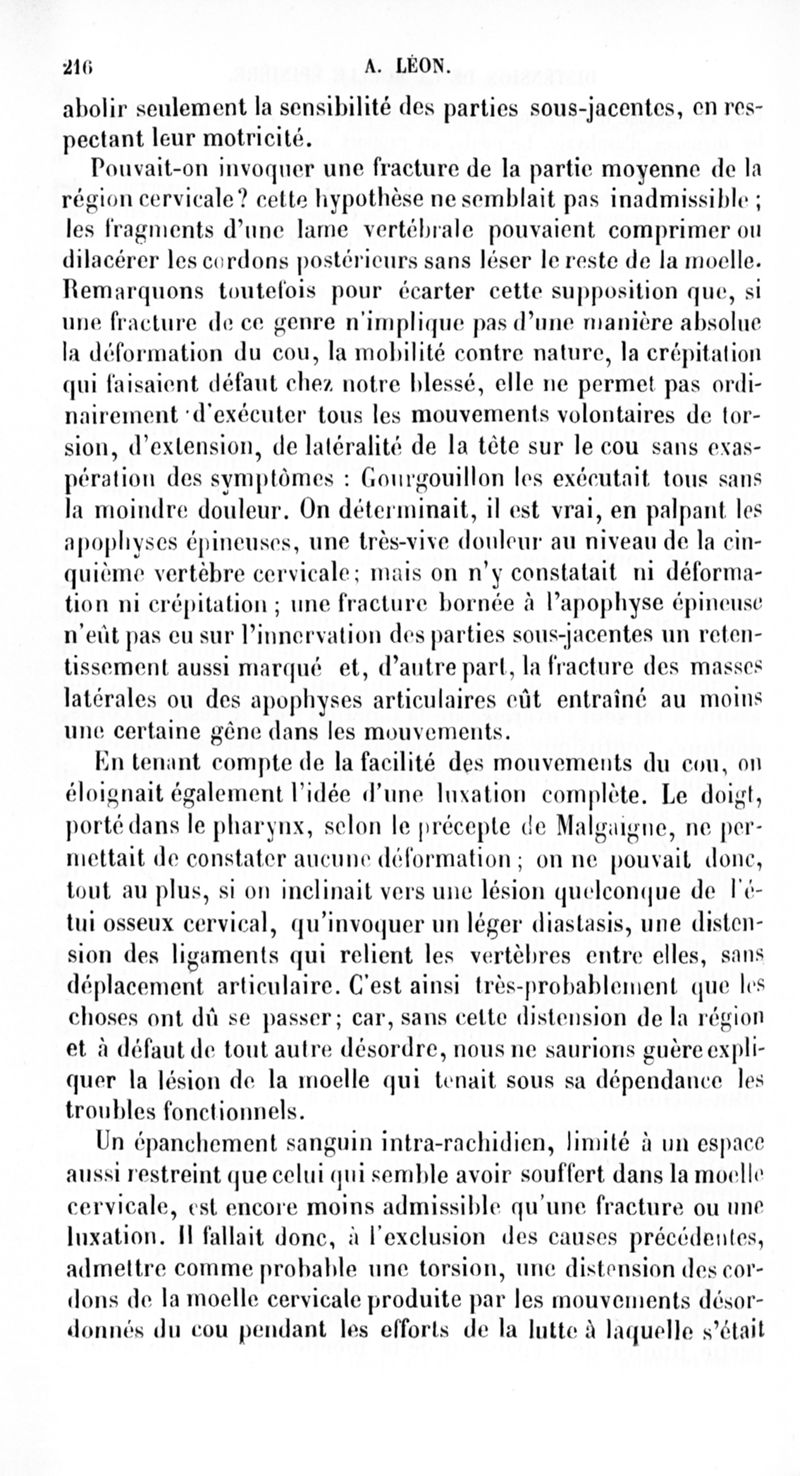 216 A. LÉON.

abolir seulement la sensibilité des parties sous-jacentes, en respectant leur motricité.

Pouvait-on invoquer une fracture de la partie moyenne de la région cervicale? cette hypothèse ne semblait pas inadmissible ; les fragments d'une lame vertébrale pouvaient comprimer ou dilacérer les cordons postérieurs sans léser le reste de la moelle. Remarquons toutefois pour écarter cette supposition que, si une fracture de ce genre n'implique pas d'une manière absolue la déformation du cou, la mobilité contre nature, la crépitation qui faisaient défaut chez notre blessé, elle ne permet pas ordinairement d'exécuter tous les mouvements volontaires de torsion, d'extension, de latéralité de la tête sur le cou sans exaspération des symptômes : Gourgouillon les exécutait tous sans la moindre douleur. On déterminait, il est vrai, en palpant les apophyses épineuses, une très-vive douleur au niveau de la cinquième vertèbre cervicale; mais on n'y constatait ni déformation ni crépitation ; une fracture bornée à l'apophyse épineuse n'eût pas eu sur l'innervation des parties sous-jacentes un retentissement aussi marqué et, d'autre part, la fracture des masses latérales ou des apophyses articulaires eût entraîné au moins une certaine gêne dans les mouvements.

En tenant compte de la facilité des mouvements du cou, on éloignait également l'idée d'une luxation complète. Le doigt, porté dans le pharynx, selon le précepte de Malgaigne, ne permettait de constater aucune déformation ; on ne pouvait donc, tout au plus, si on inclinait vers une lésion quelconque de l'étui osseux cervical, qu'invoquer un léger diastasis, une distension des ligaments qui relient les vertèbres entre elles, sans déplacement articulaire. C'est ainsi très-probablement que les choses ont dû se passer; car, sans cette distension de la région et à défaut de tout autre désordre, nous ne saurions guère expliquer la lésion de la moelle qui tenait sous sa dépendance les troubles fonctionnels.

Un épanchement sanguin intra-rachidien, limité à un espace aussi restreint que celui qui semble avoir souffert dans la moelle cervicale, est encore moins admissible qu'une fracture ou une luxation. Il fallait donc, à l'exclusion des causes précédentes, admettre comme probable une torsion, une distension des cordons de la moelle cervicale produite par les mouvements désordonnés du cou pendant les efforts de la lutte à laquelle s'était